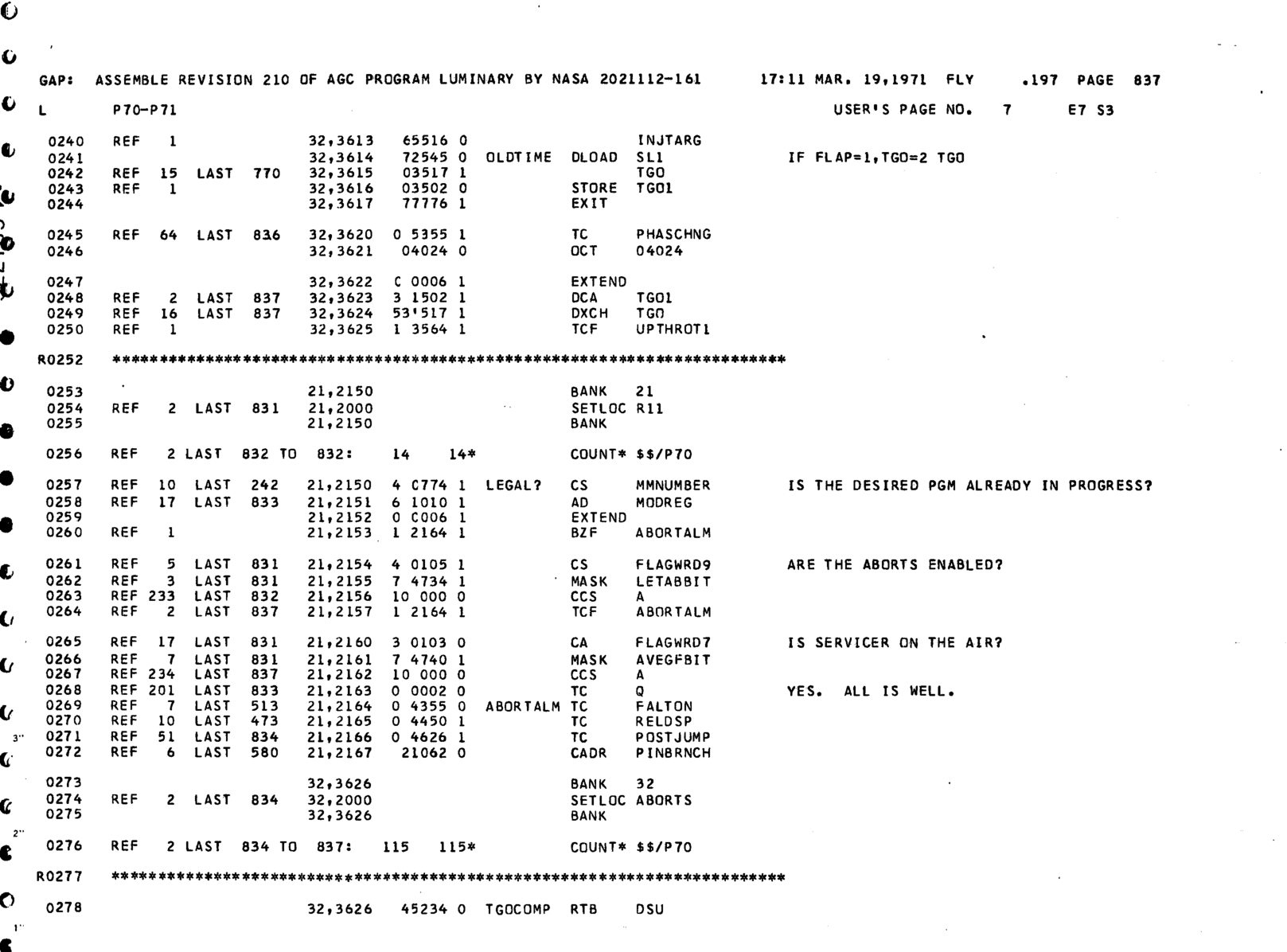 GAP: ASSEMBLE REVISION 210 OF AGC PROGRAM LUMINARY BY NASA 2021112-161 17:11 MAR. 19,1971 FLY .197 PAGE 837

L P70-P71 USER'S PAGE NO. 7 E7 S3

0240 REF 1 32,3613 65516 0 INJTARG
0241 32,3614 72545 0 OLDTIME DLOAD SL1 IF FLAP=1,TGO=2 TGO
0242 REF 15 LAST 770 32,3615 03517 1 TGO
0243 REF 1 32,3616 03502 0 STORE TGO1
0244 32,3617 77776 1 EXIT

0245 REF 64 LAST 836 32,3620 0 5355 1 TC PHASCHNG
0246 32,3621 04024 0 OCT 04024

0247 32,3622 C 0006 1 EXTEND
0248 REF 2 LAST 837 32,3623 3 1502 1 DCA TGO1
0249 REF 16 LAST 837 32,3624 53'517 1 DXCH TGO
0250 REF 1 32,3625 1 3564 1 TCF UPTHROT1

R0252 ************************************************************************

0253 21,2150 BANK 21
0254 REF 2 LAST 831 21,2000 SETLOC R11
0255 21,2150 BANK

0256 REF 2 LAST 832 TO 832: 14 14* COUNT* $$/P70

0257 REF 10 LAST 242 21,2150 4 C774 1 LEGAL? CS MMNUMBER IS THE DESIRED PGM ALREADY IN PROGRESS?
0258 REF 17 LAST 833 21,2151 6 1010 1 AD MODREG
0259 21,2152 0 C006 1 EXTEND
0260 REF 1 21,2153 1 2164 1 BZF ABORTALM

0261 REF 5 LAST 831 21,2154 4 0105 1 CS FLAGWRD9 ARE THE ABORTS ENABLED?
0262 REF 3 LAST 831 21,2155 7 4734 1 MASK LETABBIT
0263 REF 233 LAST 832 21,2156 10 000 0 CCS A
0264 REF 2 LAST 837 21,2157 1 2164 1 TCF ABORTALM

0265 REF 17 LAST 831 21,2160 3 0103 0 CA FLAGWRD7 IS SERVICER ON THE AIR?
0266 REF 7 LAST 831 21,2161 7 4740 1 MASK AVEGFBIT
0267 REF 234 LAST 837 21,2162 10 000 0 CCS A
0268 REF 201 LAST 833 21,2163 0 0002 0 TC Q YES. ALL IS WELL.
0269 REF 7 LAST 513 21,2164 0 4355 0 ABORTALM TC FALTON
0270 REF 10 LAST 473 21,2165 0 4450 1 TC RELDSP
0271 REF 51 LAST 834 21,2166 0 4626 1 TC POSTJUMP
0272 REF 6 LAST 580 21,2167 21062 0 CADR PINBRNCH

0273 32,3626 BANK 32
0274 REF 2 LAST 834 32,2000 SETLOC ABORTS
0275 32,3626 BANK

0276 REF 2 LAST 834 TO 837: 115 115* COUNT* $$/P70

R0277 ************************************************************************

0278 32,3626 45234 0 TGOCOMP RTB DSU